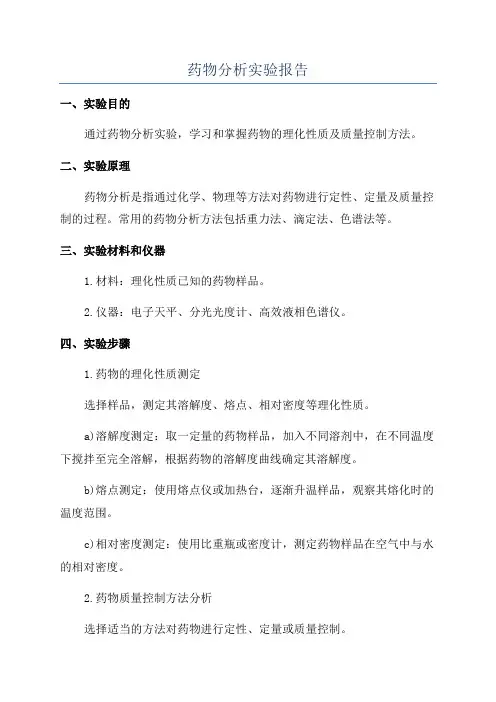 药物分析实验报告

一、实验目的

通过药物分析实验，学习和掌握药物的理化性质及质量控制方法。

二、实验原理

药物分析是指通过化学、物理等方法对药物进行定性、定量及质量控制的过程。常用的药物分析方法包括重力法、滴定法、色谱法等。

三、实验材料和仪器

1.材料：理化性质已知的药物样品。

2.仪器：电子天平、分光光度计、高效液相色谱仪。

四、实验步骤

1.药物的理化性质测定

选择样品，测定其溶解度、熔点、相对密度等理化性质。

a)溶解度测定：取一定量的药物样品，加入不同溶剂中，在不同温度下搅拌至完全溶解，根据药物的溶解度曲线确定其溶解度。

b)熔点测定：使用熔点仪或加热台，逐渐升温样品，观察其熔化时的温度范围。

c)相对密度测定：使用比重瓶或密度计，测定药物样品在空气中与水的相对密度。

2.药物质量控制方法分析

选择适当的方法对药物进行定性、定量或质量控制。